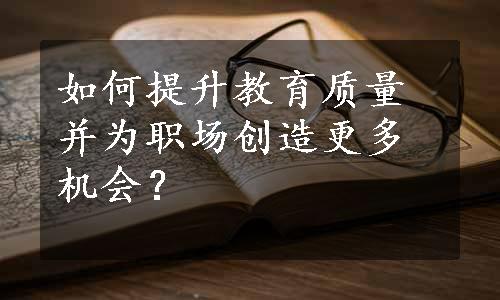 如何提升教育质量并为职场创造更多机会？